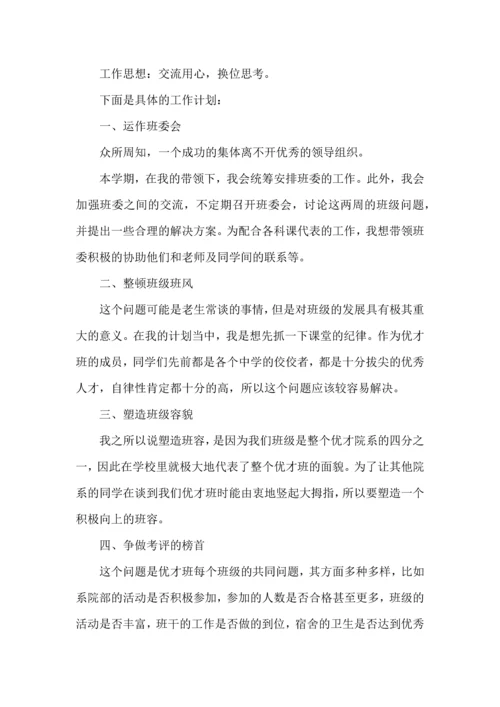 工作思想：交流用心，换位思考。

下面是具体的工作计划：

一、运作班委会

众所周知，一个成功的集体离不开优秀的领导组织。

本学期，在我的带领下，我会统筹安排班委的工作。此外，我会加强班委之间的交流，不定期召开班委会，讨论这两周的班级问题，并提出一些合理的解决方案。为配合各科课代表的工作，我想带领班委积极的协助他们和老师及同学间的联系等。

二、整顿班级班风

这个问题可能是老生常谈的事情，但是对班级的发展具有极其重大的意义。在我的计划当中，我是想先抓一下课堂的纪律。作为优才班的成员，同学们先前都是各个中学的佼佼者，都是十分拔尖的优秀人才，自律性肯定都十分的高，所以这个问题应该较容易解决。

三、塑造班级容貌

我之所以说塑造班容，是因为我们班级是整个优才院系的四分之一，因此在学校里就极大地代表了整个优才班的面貌。为了让其他院系的同学在谈到我们优才班时能由衷地竖起大拇指，所以要塑造一个积极向上的班容。

四、争做考评的榜首

这个问题是优才班每个班级的共同问题，其方面多种多样，比如系院部的活动是否积极参加，参加的人数是否合格甚至更多，班级的活动是否丰富，班干的工作是否做的到位，宿舍的卫生是否达到优秀